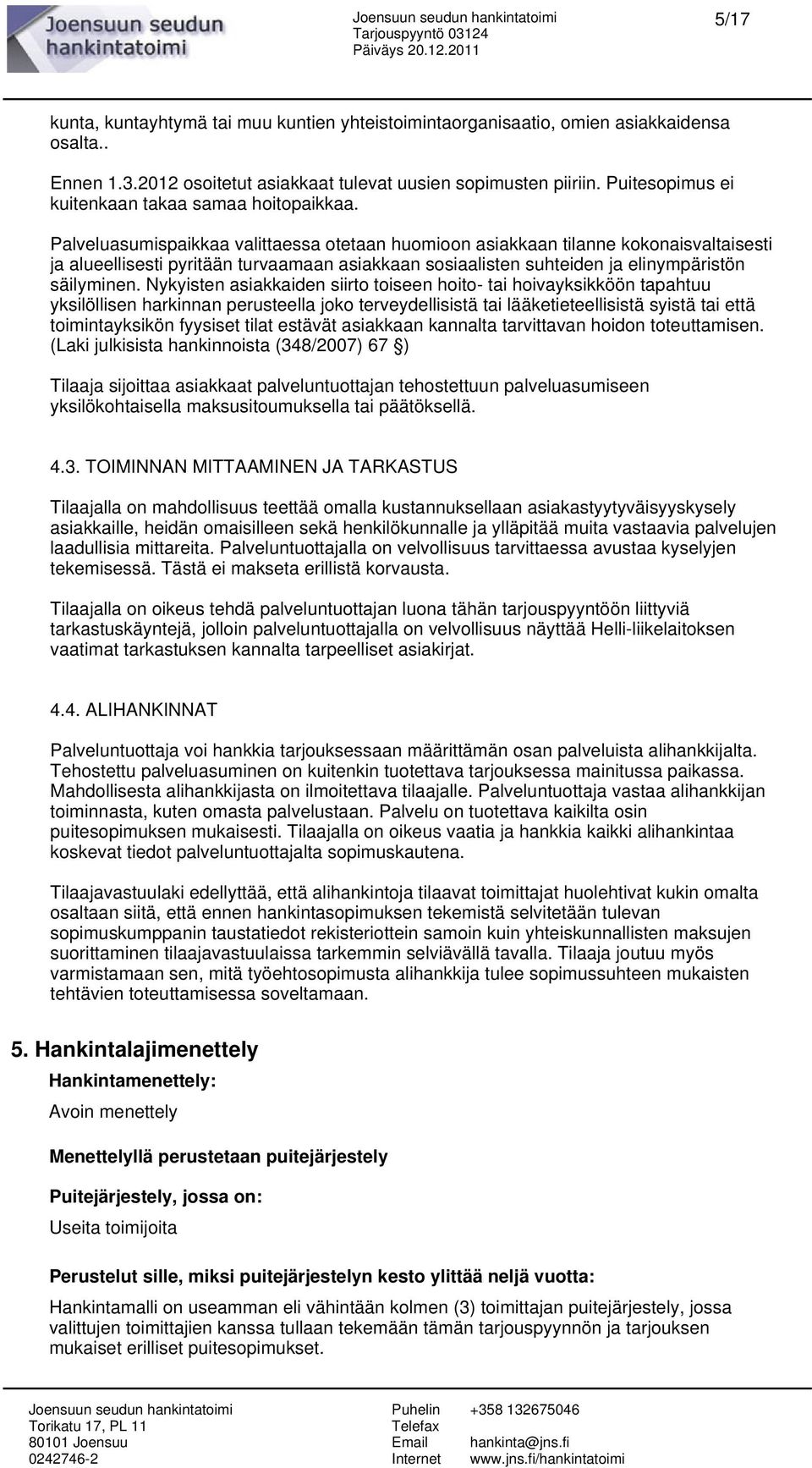 Joensuun seudun hankintatoimi

Joensuun seudun hankintatoimi
Tarjouspyyntö 03124
Päiväys 20.12.2011

5/17

kunta, kuntayhtymä tai muu kuntien yhteistoimintaorganisaatio, omien asiakkaidensa osalta..

Ennen 1.3.2012 osoitetut asiakkaat tulevat uusien sopimusten piiriin. Puitesopimus ei kuitenkaan takaa samaa hoitopaikkaa.

Palveluasumispaikkaa valittaessa otetaan huomioon asiakkaan tilanne kokonaisvaltaisesti ja alueellisesti pyritään turvaamaan asiakkaan sosiaalisten suhteiden ja elinympäristön säilyminen. Nykyisten asiakkaiden siirto toiseen hoito- tai hoivayksikköön tapahtuu yksilöllisen harkinnan perusteella joko terveydellisistä tai lääketieteellisistä syistä tai että toimintayksikön fyysiset tilat estävät asiakkaan kannalta tarvittavan hoidon toteuttamisen. (Laki julkisista hankinnoista (348/2007) 67 §)

Tilaaja sijoittaa asiakkaat palveluntuottajan tehostettuun palveluasumiseen yksilökohtaisella maksusitoumuksella tai päätöksellä.

4.3. TOIMINNAN MITTAAMINEN JA TARKASTUS

Tilaajalla on mahdollisuus teettää omalla kustannuksellaan asiakastyytyväisyyskysely asiakkaille, heidän omaisilleen sekä henkilökunnalle ja ylläpitää muita vastaavia palvelujen laadullisia mittareita. Palveluntuottajalla on velvollisuus tarvittaessa avustaa kyselyjen tekemisessä. Tästä ei makseta erillistä korvausta.

Tilaajalla on oikeus tehdä palveluntuottajan luona tähän tarjouspyyntöön liittyviä tarkastuskäyntejä, jolloin palveluntuottajalla on velvollisuus näyttää Helli-liikelaitoksen vaatimat tarkastuksen kannalta tarpeelliset asiakirjat.

4.4. ALIHANKINNAT

Palveluntuottaja voi hankkia tarjouksessaan määrittämän osan palveluista alihankkijalta. Tehostettu palveluasuminen on kuitenkin tuotettava tarjouksessa mainitussa paikassa. Mahdollisesta alihankkijasta on ilmoitettava tilaajalle. Palveluntuottaja vastaa alihankkijan toiminnasta, kuten omasta palvelustaan. Palvelu on tuotettava kaikilta osin puitesopimuksen mukaisesti. Tilaajalla on oikeus vaatia ja hankkia kaikki alihankintaa koskevat tiedot palveluntuottajalta sopimuskautena.

Tilaajavastuulaki edellyttää, että alihankintoja tilaavat toimittajat huolehtivat kukin omalta osaltaan siitä, että ennen hankintasopimuksen tekemistä selvitetään tulevan sopimuskumppanin taustatiedot rekisteriottein samoin kuin yhteiskunnallisten maksujen suorittaminen tilaajavastuulaissa tarkemmin selviävällä tavalla. Tilaaja joutuu myös varmistamaan sen, mitä työehtosopimusta alihankkija tulee sopimussuhteen mukaisten tehtävien toteuttamisessa soveltamaan.

5. Hankintalajimenettely

Hankintamenettely:

Avoin menettely

Menettelyllä perustetaan puitejärjestely

Puitejärjestely, jossa on:

Useita toimijoita

Perustelut sille, miksi puitejärjestelyn kesto ylittää neljä vuotta:

Hankintamalli on useamman eli vähintään kolmen (3) toimittajan puitejärjestely, jossa valittujen toimittajien kanssa tullaan tekemään tämän tarjouspyynnön ja tarjouksen mukaiset erilliset puitesopimukset.

Joensuun seudun hankintatoimi
Torikatu 17, PL 11
80101 Joensuu
0242746-2

Puhelin +358 132675046
Telefax
Email hankinta@jns.fi
Internet www.jns.fi/hankintatoimi